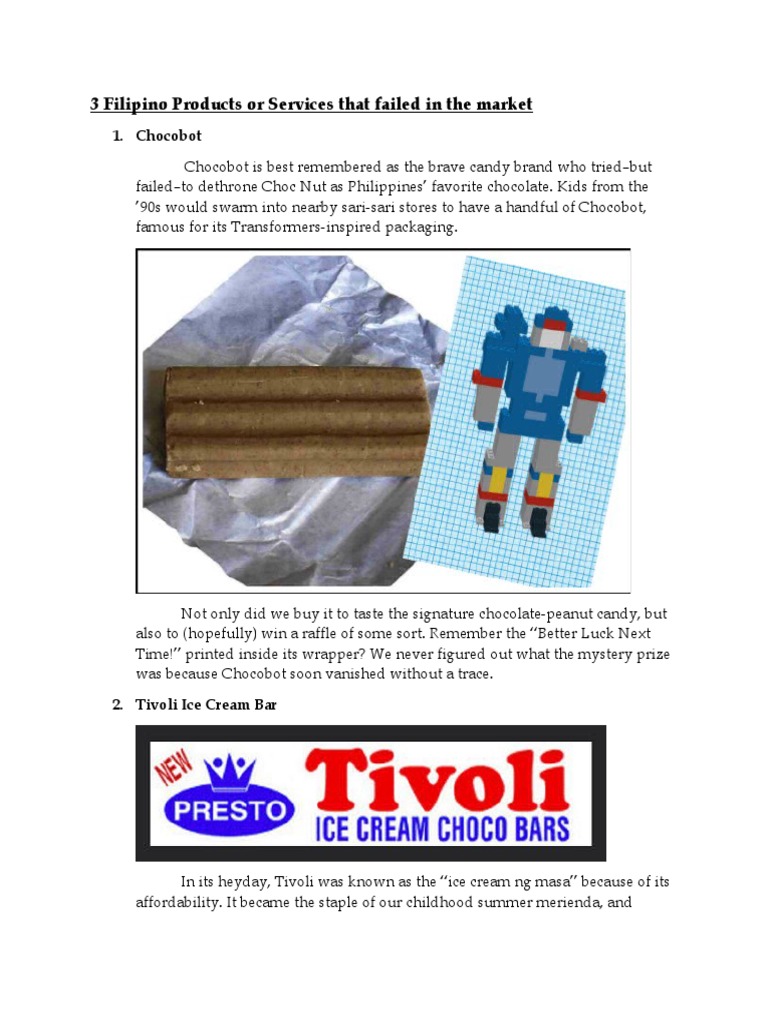 3 Filipino Products or Services that failed in the market

1. Chocobot

Chocobot is best remembered as the brave candy brand who tried–but failed–to dethrone Choc Nut as Philippines' favorite chocolate. Kids from the '90s would swarm into nearby sari-sari stores to have a handful of Chocobot, famous for its Transformers-inspired packaging.

Not only did we buy it to taste the signature chocolate-peanut candy, but also to (hopefully) win a raffle of some sort. Remember the "Better Luck Next Time!" printed inside its wrapper? We never figured out what the mystery prize was because Chocobot soon vanished without a trace.

2. Tivoli Ice Cream Bar

NEW PRESTO Tivoli ICE CREAM CHOCO BARS

In its heyday, Tivoli was known as the "ice cream ng masa" because of its affordability. It became the staple of our childhood summer merienda, and